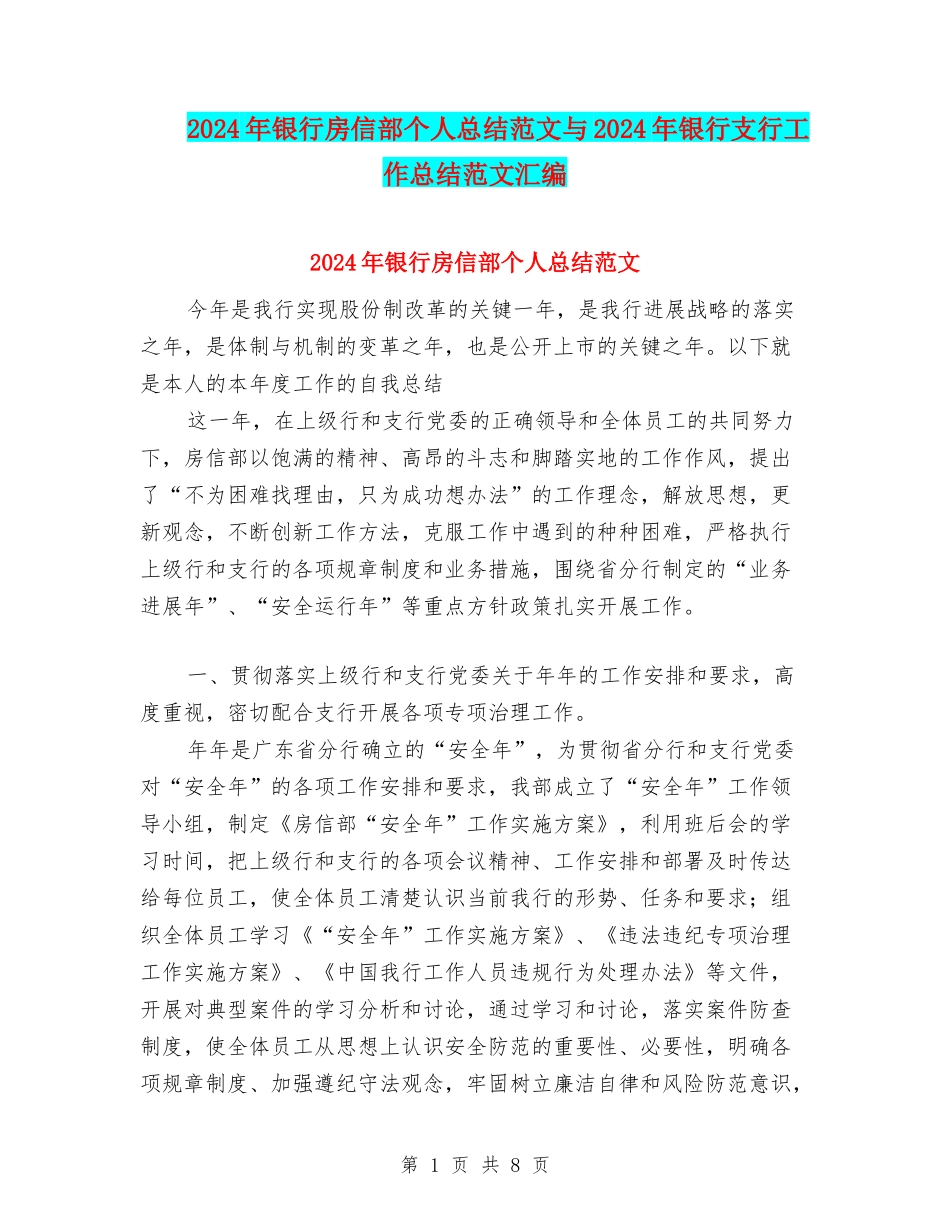 2024年银行房信部个人总结范文与2024年银行支行工作总结范文汇编

2024年银行房信部个人总结范文

今年是我行实现股份制改革的关键一年，是我行进展战略的落实之年，是体制与机制的变革之年，也是公开上市的关键之年。以下就是本人的本年度工作的自我总结

这一年，在上级行和支行党委的正确领导和全体员工的共同努力下，房信部以饱满的精神、高昂的斗志和脚踏实地的工作作风，提出了“不为困难找理由，只为成功想办法”的工作理念，解放思想，更新观念，不断创新工作方法，克服工作中遇到的种种困难，严格执行上级行和支行的各项规章制度和业务措施，围绕省分行制定的“业务进展年”、“安全运行年”等重点方针政策扎实开展工作。

一、贯彻落实上级行和支行党委关于年年的工作安排和要求，高度重视，密切配合支行开展各项专项治理工作。

年年是广东省分行确立的“安全年”，为贯彻省分行和支行党委对“安全年”的各项工作安排和要求，我部成立了“安全年”工作领导小组，制定《房信部“安全年”工作实施方案》，利用班后会的学习时间，把上级行和支行的各项会议精神、工作安排和部署及时传达给每位员工，使全体员工清楚认识当前我行的形势、任务和要求；组织全体员工学习《“安全年”工作实施方案》、《违法违纪专项治理工作实施方案》、《中国我行工作人员违规行为处理办法》等文件，开展对典型案件的学习分析和讨论，通过学习和讨论，落实案件防查制度，使全体员工从思想上认识安全防范的重要性、必要性，明确各项规章制度、加强遵纪守法观念，牢固树立廉洁自律和风险防范意识，

第 1 页 共 8 页